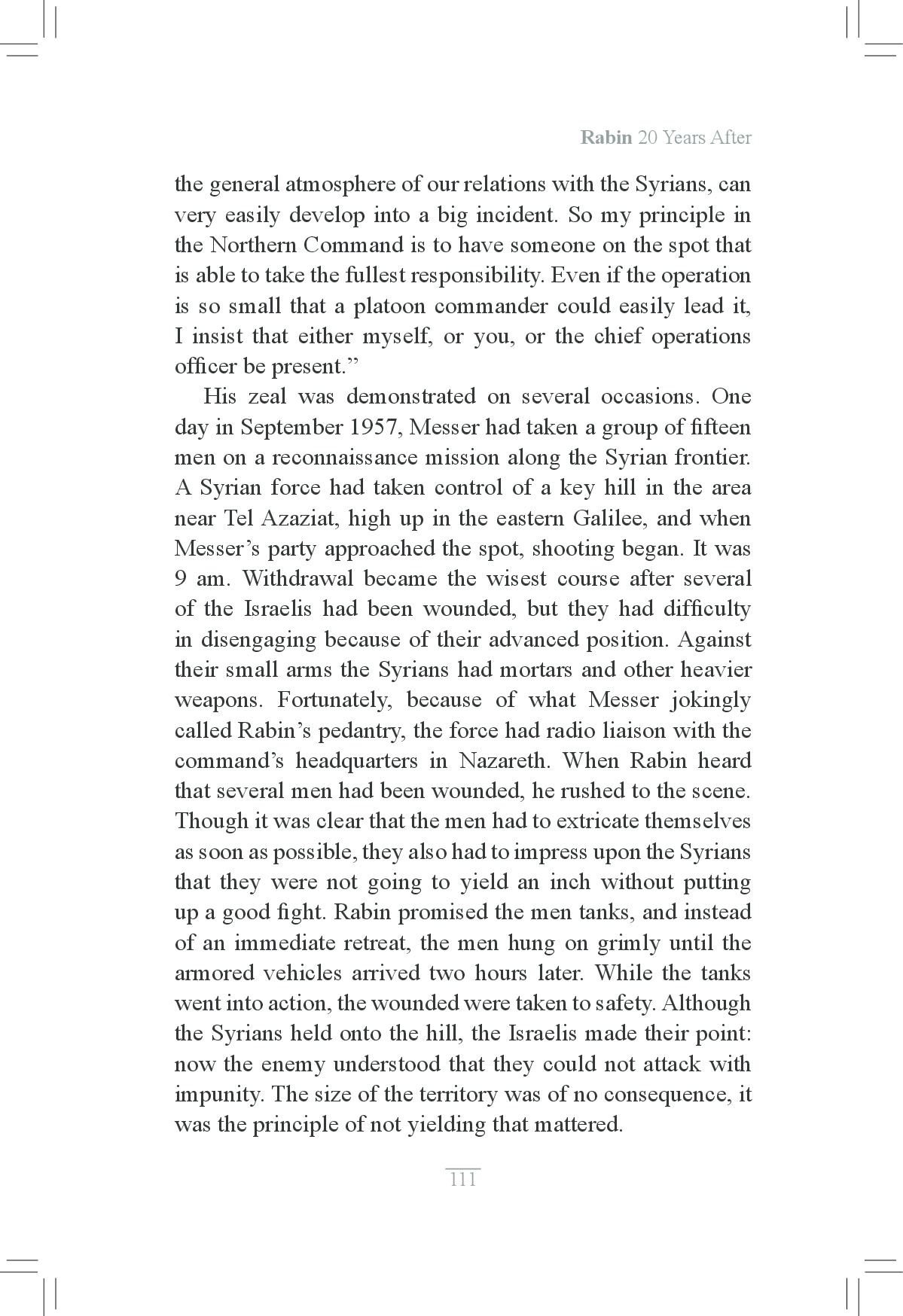 Rabin 20 Years After

the general atmosphere of our relations with the Syrians, can very easily develop into a big incident. So my principle in the Northern Command is to have someone on the spot that is able to take the fullest responsibility. Even if the operation is so small that a platoon commander could easily lead it, I insist that either myself, or you, or the chief operations officer be present.”

His zeal was demonstrated on several occasions. One day in September 1957, Messer had taken a group of fifteen men on a reconnaissance mission along the Syrian frontier. A Syrian force had taken control of a key hill in the area near Tel Azaziat, high up in the eastern Galilee, and when Messer’s party approached the spot, shooting began. It was 9 am. Withdrawal became the wisest course after several of the Israelis had been wounded, but they had difficulty in disengaging because of their advanced position. Against their small arms the Syrians had mortars and other heavier weapons. Fortunately, because of what Messer jokingly called Rabin’s pedantry, the force had radio liaison with the command’s headquarters in Nazareth. When Rabin heard that several men had been wounded, he rushed to the scene. Though it was clear that the men had to extricate themselves as soon as possible, they also had to impress upon the Syrians that they were not going to yield an inch without putting up a good fight. Rabin promised the men tanks, and instead of an immediate retreat, the men hung on grimly until the armored vehicles arrived two hours later. While the tanks went into action, the wounded were taken to safety. Although the Syrians held onto the hill, the Israelis made their point: now the enemy understood that they could not attack with impunity. The size of the territory was of no consequence, it was the principle of not yielding that mattered.

111